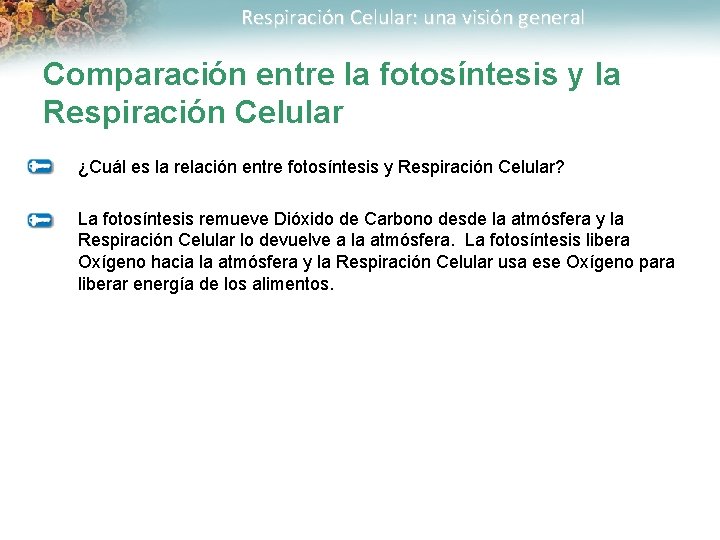 Respiración Celular: una visión general

Comparación entre la fotosíntesis y la Respiración Celular

¿Cuál es la relación entre fotosíntesis y Respiración Celular?

La fotosíntesis remueve Dióxido de Carbono desde la atmósfera y la Respiración Celular lo devuelve a la atmósfera. La fotosíntesis libera Oxígeno hacia la atmósfera y la Respiración Celular usa ese Oxígeno para liberar energía de los alimentos.